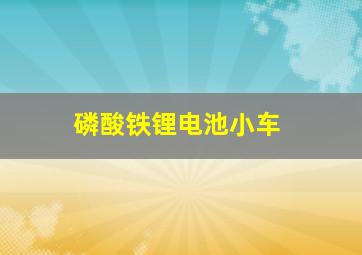 磷酸铁锂电池小车